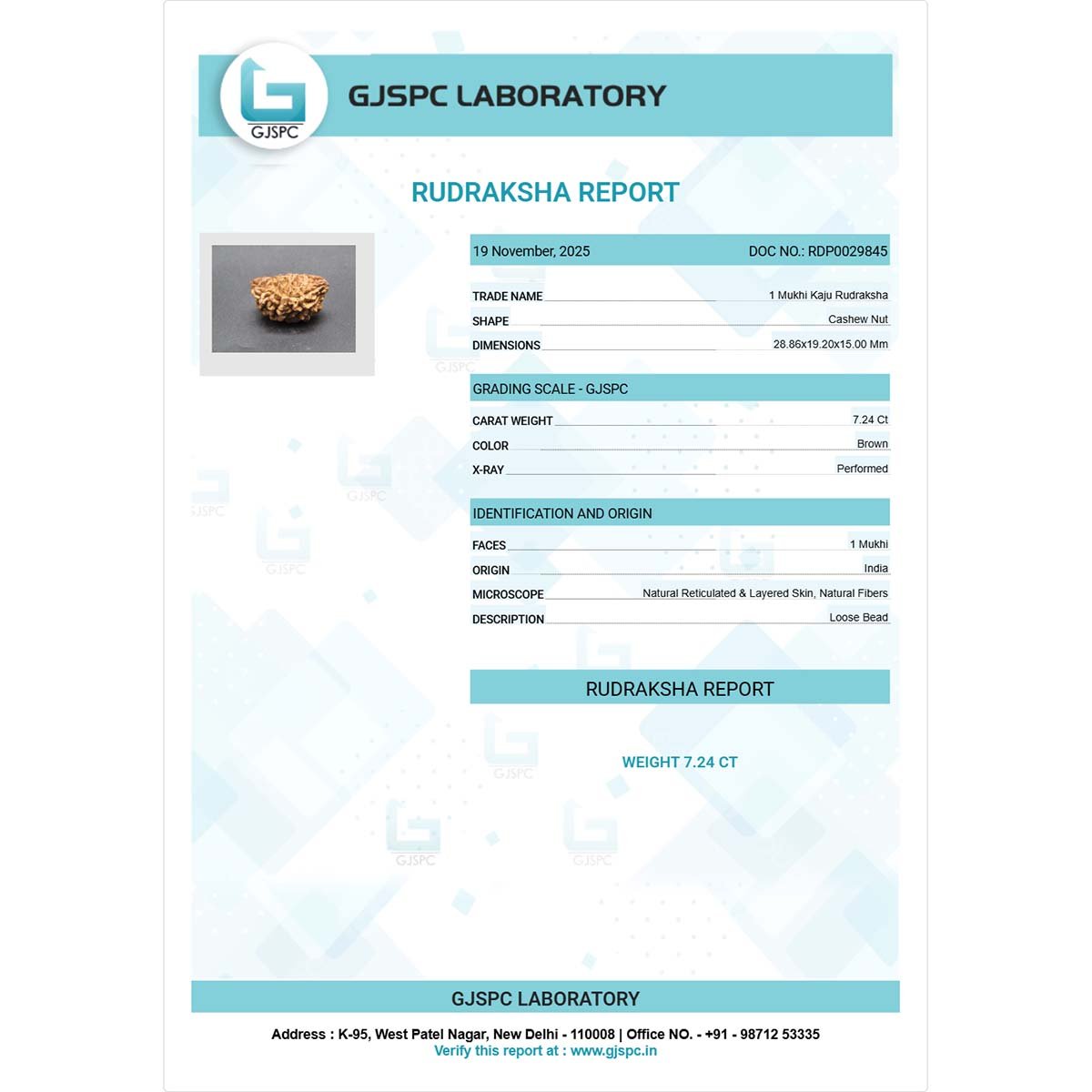 GJSPC

GJSPC LABORATORY

RUDRAKSHA REPORT

19 November, 2025
DOC NO.: RDP0029845

TRADE NAME 1 Mukhi Kaju Rudraksha
SHAPE Cashew Nut
DIMENSIONS 28.86x19.20x15.00 Mm

GRADING SCALE - GJSPC

CARAT WEIGHT 7.24 Ct
COLOR Brown
X-RAY Performed

IDENTIFICATION AND ORIGIN

FACES 1 Mukhi
ORIGIN India
MICROSCOPE Natural Reticulated & Layered Skin, Natural Fibers
DESCRIPTION Loose Bead

RUDRAKSHA REPORT

WEIGHT 7.24 CT

GJSPC LABORATORY

Address : K-95, West Patel Nagar, New Delhi - 110008 | Office NO. - +91 - 98712 53335
Verify this report at : www.gjspc.in

GJSPC